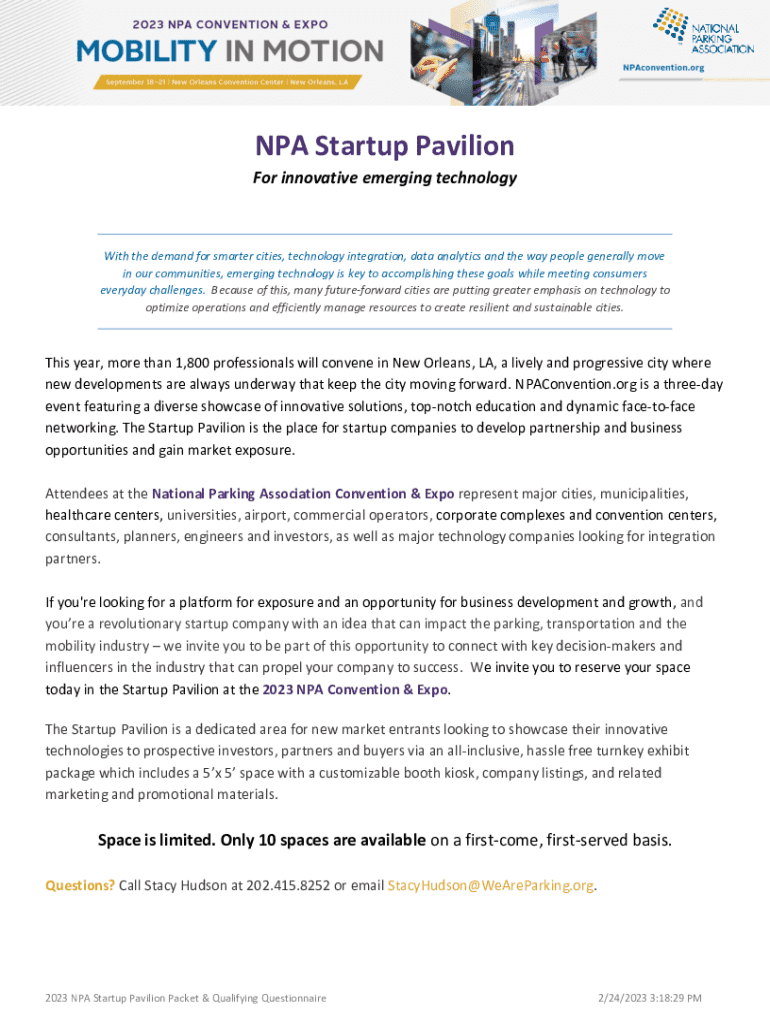 2023 NPA CONVENTION & EXPO
MOBILITY IN MOTION
September 18–21 | New Orleans Convention Center | New Orleans, LA

NATIONAL PARKING ASSOCIATION
NPAconvention.org

NPA Startup Pavilion

For innovative emerging technology

With the demand for smarter cities, technology integration, data analytics and the way people generally move in our communities, emerging technology is key to accomplishing these goals while meeting consumers everyday challenges. Because of this, many future-forward cities are putting greater emphasis on technology to optimize operations and efficiently manage resources to create resilient and sustainable cities.

This year, more than 1,800 professionals will convene in New Orleans, LA, a lively and progressive city where new developments are always underway that keep the city moving forward. NPAConvention.org is a three-day event featuring a diverse showcase of innovative solutions, top-notch education and dynamic face-to-face networking. The Startup Pavilion is the place for startup companies to develop partnership and business opportunities and gain market exposure.

Attendees at the National Parking Association Convention & Expo represent major cities, municipalities, healthcare centers, universities, airport, commercial operators, corporate complexes and convention centers, consultants, planners, engineers and investors, as well as major technology companies looking for integration partners.

If you're looking for a platform for exposure and an opportunity for business development and growth, and you're a revolutionary startup company with an idea that can impact the parking, transportation and the mobility industry – we invite you to be part of this opportunity to connect with key decision-makers and influencers in the industry that can propel your company to success. We invite you to reserve your space today in the Startup Pavilion at the 2023 NPA Convention & Expo.

The Startup Pavilion is a dedicated area for new market entrants looking to showcase their innovative technologies to prospective investors, partners and buyers via an all-inclusive, hassle free turnkey exhibit package which includes a 5'x 5' space with a customizable booth kiosk, company listings, and related marketing and promotional materials.

Space is limited. Only 10 spaces are available on a first-come, first-served basis.

Questions? Call Stacy Hudson at 202.415.8252 or email StacyHudson@WeAreParking.org.

2023 NPA Startup Pavilion Packet & Qualifying Questionnaire
2/24/2023 3:18:29 PM